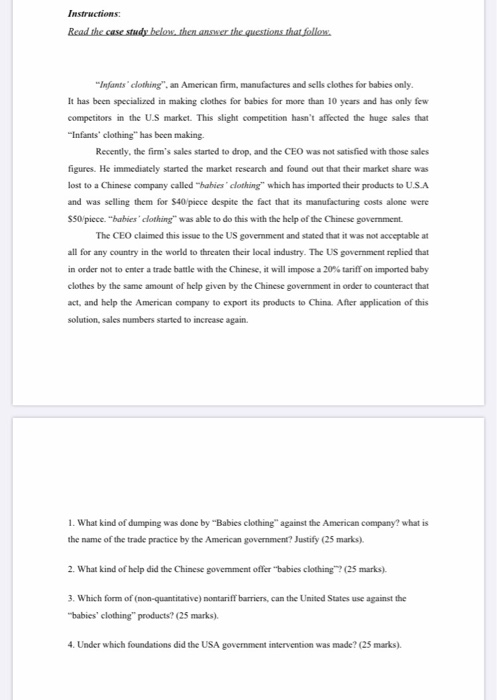 Instructions:

Read the case study below, then answer the questions that follow.

"Infants' clothing", an American firm, manufactures and sells clothes for babies only. It has been specialized in making clothes for babies for more than 10 years and has only few competitors in the U.S market. This slight competition hasn't affected the huge sales that "Infants' clothing" has been making.

Recently, the firm's sales started to drop, and the CEO was not satisfied with those sales figures. He immediately started the market research and found out that their market share was lost to a Chinese company called "babies' clothing" which has imported their products to U.S.A and was selling them for $40/piece despite the fact that its manufacturing costs alone were $50/piece. "babies' clothing" was able to do this with the help of the Chinese government.

The CEO claimed this issue to the US government and stated that it was not acceptable at all for any country in the world to threaten their local industry. The US government replied that in order not to enter a trade battle with the Chinese, it will impose a 20% tariff on imported baby clothes by the same amount of help given by the Chinese government in order to counteract that act, and help the American company to export its products to China. After application of this solution, sales numbers started to increase again.

1. What kind of dumping was done by "Babies clothing" against the American company? what is the name of the trade practice by the American government? Justify (25 marks).

2. What kind of help did the Chinese government offer "babies clothing"? (25 marks).

3. Which form of (non-quantitative) nontariff barriers, can the United States use against the "babies' clothing" products? (25 marks).

4. Under which foundations did the USA government intervention was made? (25 marks).